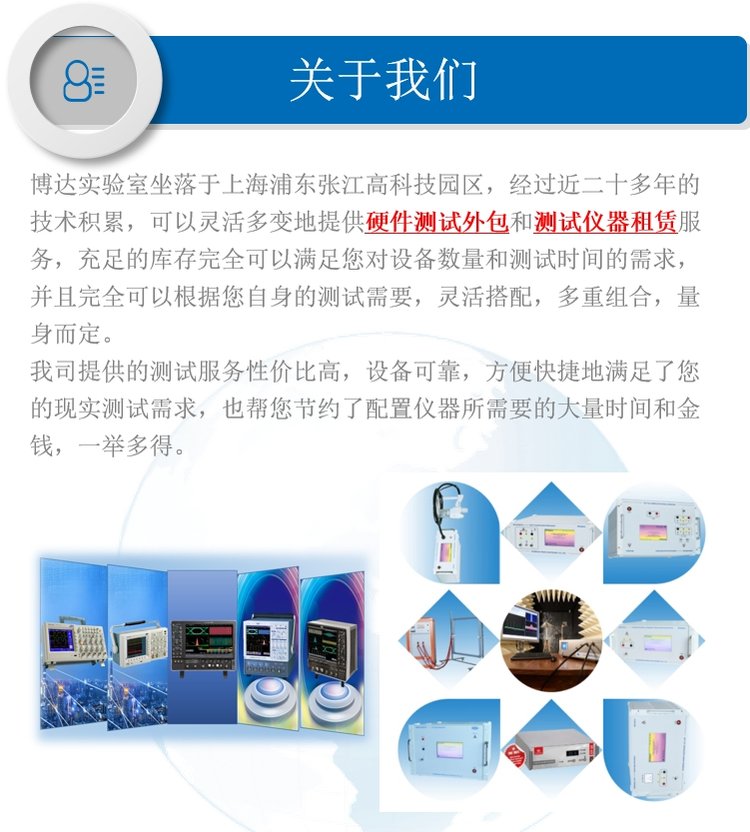 关于我们

博达实验室坐落于上海浦东张江高科技园区，经过近二十多年的技术积累，可以灵活多变地提供硬件测试外包和测试仪器租赁服务，充足的库存完全可以满足您对设备数量和测试时间的需求，并且完全可以根据您自身的测试需要，灵活搭配，多重组合，量身而定。

我司提供的测试服务性价比高，设备可靠，方便快捷地满足了您的现实测试需求，也帮您节约了配置仪器所需要的大量时间和金钱，一举多得。